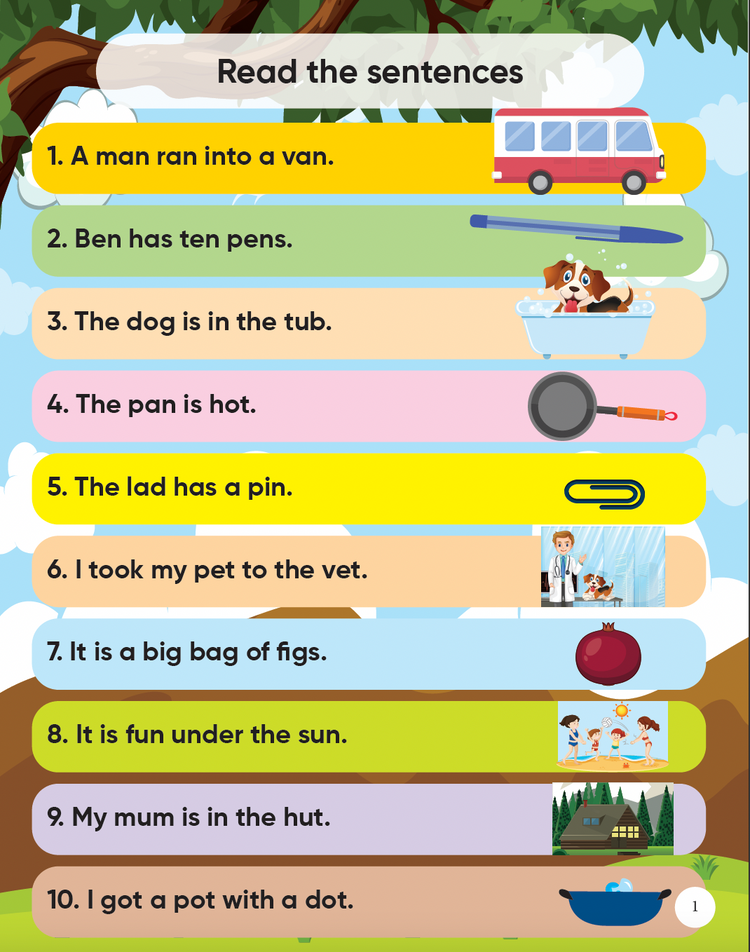 Read the sentences

1. A man ran into a van.

2. Ben has ten pens.

3. The dog is in the tub.

4. The pan is hot.

5. The lad has a pin.

6. I took my pet to the vet.

7. It is a big bag of figs.

8. It is fun under the sun.

9. My mum is in the hut.

10. I got a pot with a dot.

1